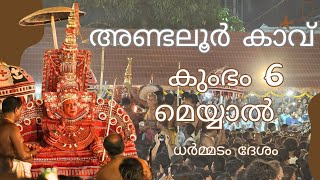 അണ്ടലൂർ കാവ്

കുംഭം 6

മെയ്യാൽ

ധർമ്മടം ദേശം